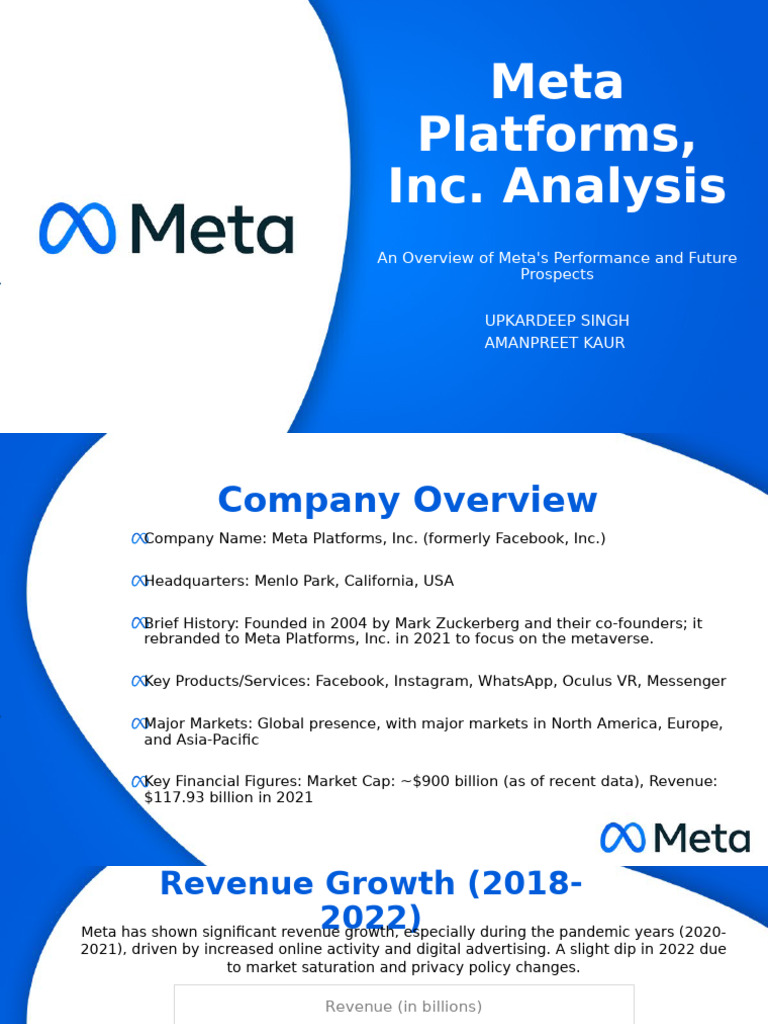 Meta

Meta Platforms, Inc. Analysis

An Overview of Meta's Performance and Future Prospects

UPKARDEEP SINGH
AMANPREET KAUR

Company Overview

Company Name: Meta Platforms, Inc. (formerly Facebook, Inc.)

Headquarters: Menlo Park, California, USA

Brief History: Founded in 2004 by Mark Zuckerberg and their co-founders; it rebranded to Meta Platforms, Inc. in 2021 to focus on the metaverse.

Key Products/Services: Facebook, Instagram, WhatsApp, Oculus VR, Messenger

Major Markets: Global presence, with major markets in North America, Europe, and Asia-Pacific

Key Financial Figures: Market Cap: ~$900 billion (as of recent data), Revenue: $117.93 billion in 2021

Meta

Revenue Growth (2018-2022)

Meta has shown significant revenue growth, especially during the pandemic years (2020-2021), driven by increased online activity and digital advertising. A slight dip in 2022 due to market saturation and privacy policy changes.

Revenue (in billions)